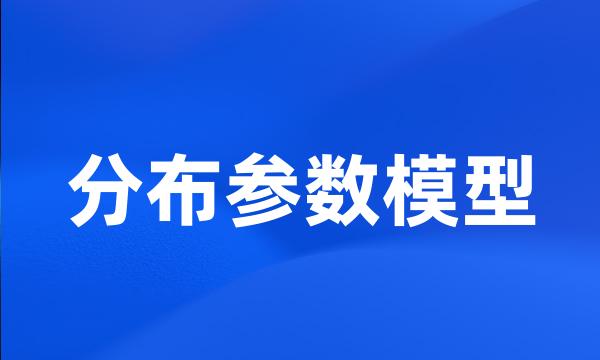 分布参数模型